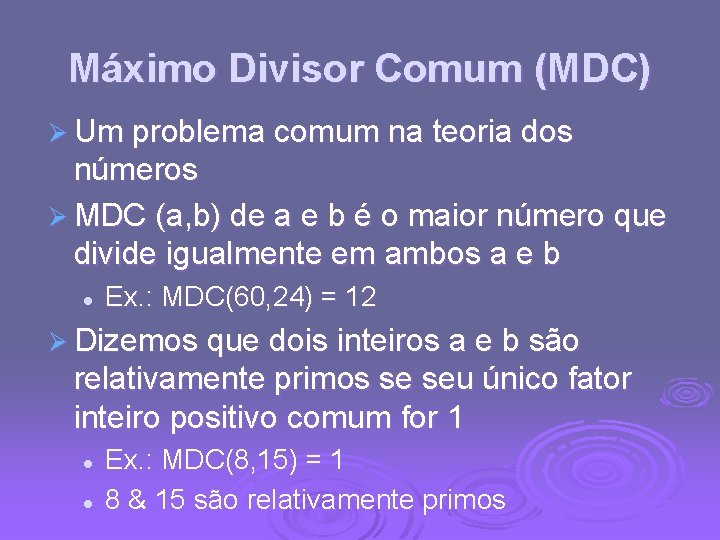 Máximo Divisor Comum (MDC)

➢ Um problema comum na teoria dos números

➢ MDC (a,b) de a e b é o maior número que divide igualmente em ambos a e b

• Ex.: MDC(60,24) = 12

➢ Dizemos que dois inteiros a e b são relativamente primos se seu único fator inteiro positivo comum for 1

• Ex.: MDC(8,15) = 1

• 8 & 15 são relativamente primos